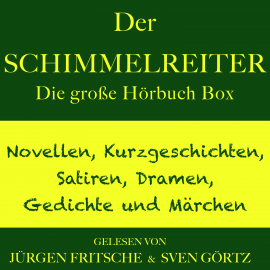 Der
SCHIMMELREITER
Die große Hörbuch Box

Novellen, Kurzgeschichten, Satiren, Dramen, Gedichte und Märchen

GELESEN VON
JÜRGEN FRITSCHE & SVEN GÖRTZ